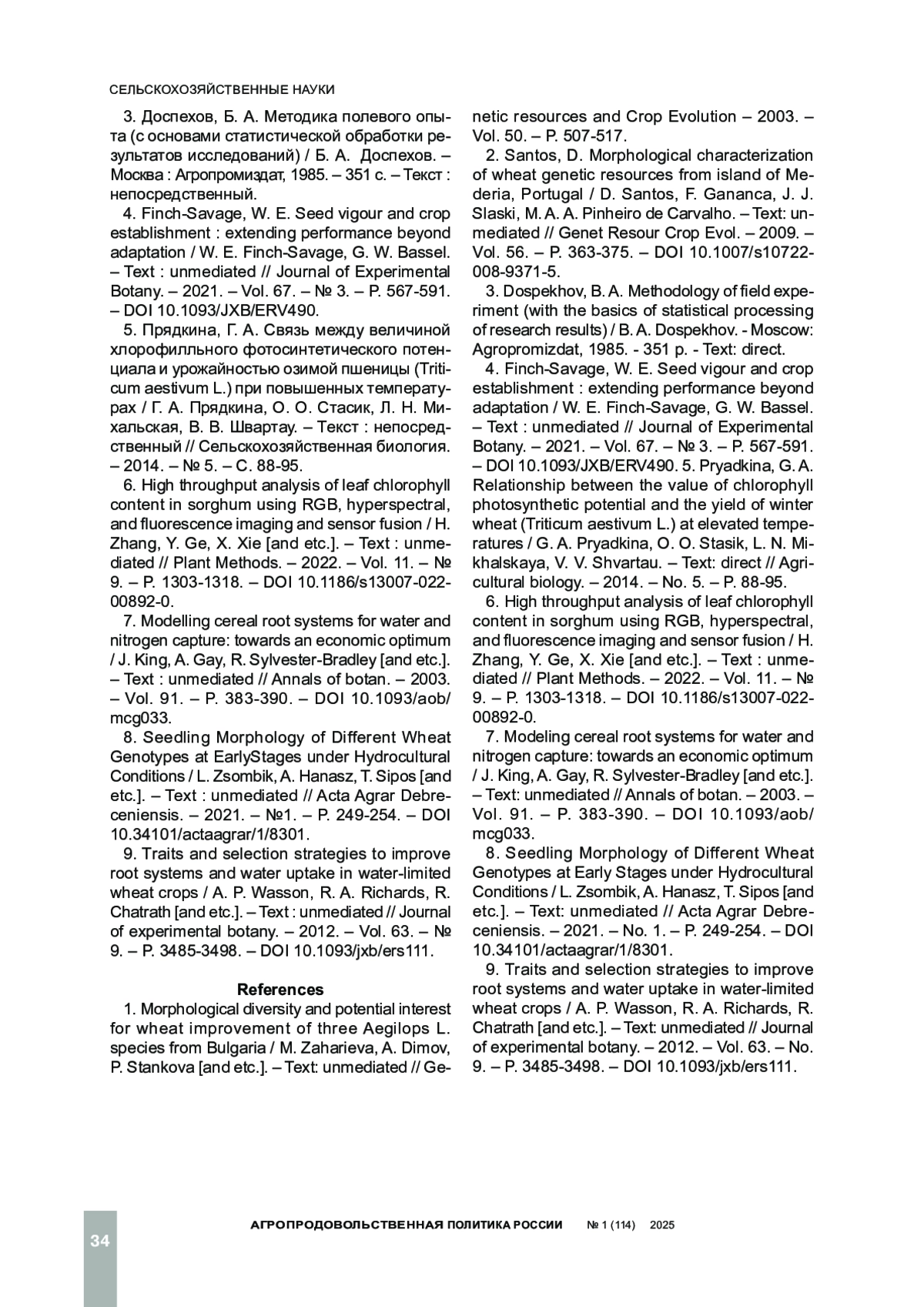 СЕЛЬСКОХОЗЯЙСТВЕННЫЕ НАУКИ

3. Доспехов, Б. А. Методика полевого опыта (с основами статистической обработки результатов исследований) / Б. А. Доспехов. – Москва : Агропромиздат, 1985. – 351 с. – Текст : непосредственный.

4. Finch-Savage, W. E. Seed vigour and crop establishment : extending performance beyond adaptation / W. E. Finch-Savage, G. W. Bassel. – Text : unmediated // Journal of Experimental Botany. – 2021. – Vol. 67. – № 3. – P. 567-591. – DOI 10.1093/JXB/ERV490.

5. Прядкина, Г. А. Связь между величиной хлорофилльного фотосинтетического потенциала и урожайностью озимой пшеницы (Triticum aestivum L.) при повышенных температурах / Г. А. Прядкина, О. О. Стасик, Л. Н. Михальская, В. В. Швартау. – Текст : непосредственный // Сельскохозяйственная биология. – 2014. – № 5. – С. 88-95.

6. High throughput analysis of leaf chlorophyll content in sorghum using RGB, hyperspectral, and fluorescence imaging and sensor fusion / H. Zhang, Y. Ge, X. Xie [and etc.]. – Text : unmediated // Plant Methods. – 2022. – Vol. 11. – № 9. – P. 1303-1318. – DOI 10.1186/s13007-022-00892-0.

7. Modelling cereal root systems for water and nitrogen capture: towards an economic optimum / J. King, A. Gay, R. Sylvester-Bradley [and etc.]. – Text : unmediated // Annals of botan. – 2003. – Vol. 91. – P. 383-390. – DOI 10.1093/aob/mcg033.

8. Seedling Morphology of Different Wheat Genotypes at EarlyStages under Hydrocultural Conditions / L. Zsombik, A. Hanasz, T. Sipos [and etc.]. – Text : unmediated // Acta Agrar Debreceniensis. – 2021. – №1. – P. 249-254. – DOI 10.34101/actaagrar/1/8301.

9. Traits and selection strategies to improve root systems and water uptake in water-limited wheat crops / A. P. Wasson, R. A. Richards, R. Chatrath [and etc.]. – Text : unmediated // Journal of experimental botany. – 2012. – Vol. 63. – № 9. – P. 3485-3498. – DOI 10.1093/jxb/ers111.

References

1. Morphological diversity and potential interest for wheat improvement of three Aegilops L. species from Bulgaria / M. Zaharieva, A. Dimov, P. Stankova [and etc.]. – Text: unmediated // Genetic resources and Crop Evolution – 2003. – Vol. 50. – P. 507-517.

2. Santos, D. Morphological characterization of wheat genetic resources from island of Mederia, Portugal / D. Santos, F. Gananca, J. J. Slaski, M. A. A. Pinheiro de Carvalho. – Text: unmediated // Genet Resour Crop Evol. – 2009. – Vol. 56. – P. 363-375. – DOI 10.1007/s10722-008-9371-5.

3. Dospekhov, B. A. Methodology of field experiment (with the basics of statistical processing of research results) / B. A. Dospekhov. - Moscow: Agropromizdat, 1985. - 351 p. - Text: direct.

4. Finch-Savage, W. E. Seed vigour and crop establishment : extending performance beyond adaptation / W. E. Finch-Savage, G. W. Bassel. – Text : unmediated // Journal of Experimental Botany. – 2021. – Vol. 67. – № 3. – P. 567-591. – DOI 10.1093/JXB/ERV490. 5. Pryadkina, G. A. Relationship between the value of chlorophyll photosynthetic potential and the yield of winter wheat (Triticum aestivum L.) at elevated temperatures / G. A. Pryadkina, O. O. Stasik, L. N. Mikhalskaya, V. V. Shvartau. – Text: direct // Agricultural biology. – 2014. – No. 5. – P. 88-95.

6. High throughput analysis of leaf chlorophyll content in sorghum using RGB, hyperspectral, and fluorescence imaging and sensor fusion / H. Zhang, Y. Ge, X. Xie [and etc.]. – Text : unmediated // Plant Methods. – 2022. – Vol. 11. – № 9. – P. 1303-1318. – DOI 10.1186/s13007-022-00892-0.

7. Modeling cereal root systems for water and nitrogen capture: towards an economic optimum / J. King, A. Gay, R. Sylvester-Bradley [and etc.]. – Text: unmediated // Annals of botan. – 2003. – Vol. 91. – P. 383-390. – DOI 10.1093/aob/mcg033.

8. Seedling Morphology of Different Wheat Genotypes at Early Stages under Hydrocultural Conditions / L. Zsombik, A. Hanasz, T. Sipos [and etc.]. – Text: unmediated // Acta Agrar Debreceniensis. – 2021. – No. 1. – P. 249-254. – DOI 10.34101/actaagrar/1/8301.

9. Traits and selection strategies to improve root systems and water uptake in water-limited wheat crops / A. P. Wasson, R. A. Richards, R. Chatrath [and etc.]. – Text: unmediated // Journal of experimental botany. – 2012. – Vol. 63. – No. 9. – P. 3485-3498. – DOI 10.1093/jxb/ers111.

34 АГРОПРОДОВОЛЬСТВЕННАЯ ПОЛИТИКА РОССИИ № 1 (114) 2025